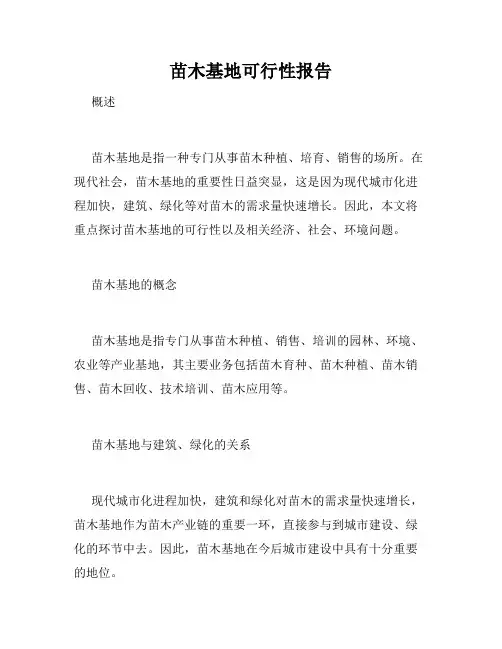 苗木基地可行性报告

概述

苗木基地是指一种专门从事苗木种植、培育、销售的场所。在现代社会，苗木基地的重要性日益突显，这是因为现代城市化进程加快，建筑、绿化等对苗木的需求量快速增长。因此，本文将重点探讨苗木基地的可行性以及相关经济、社会、环境问题。

苗木基地的概念

苗木基地是指专门从事苗木种植、销售、培训的园林、环境、农业等产业基地，其主要业务包括苗木育种、苗木种植、苗木销售、苗木回收、技术培训、苗木应用等。

苗木基地与建筑、绿化的关系

现代城市化进程加快，建筑和绿化对苗木的需求量快速增长，苗木基地作为苗木产业链的重要一环，直接参与到城市建设、绿化的环节中去。因此，苗木基地在今后城市建设中具有十分重要的地位。